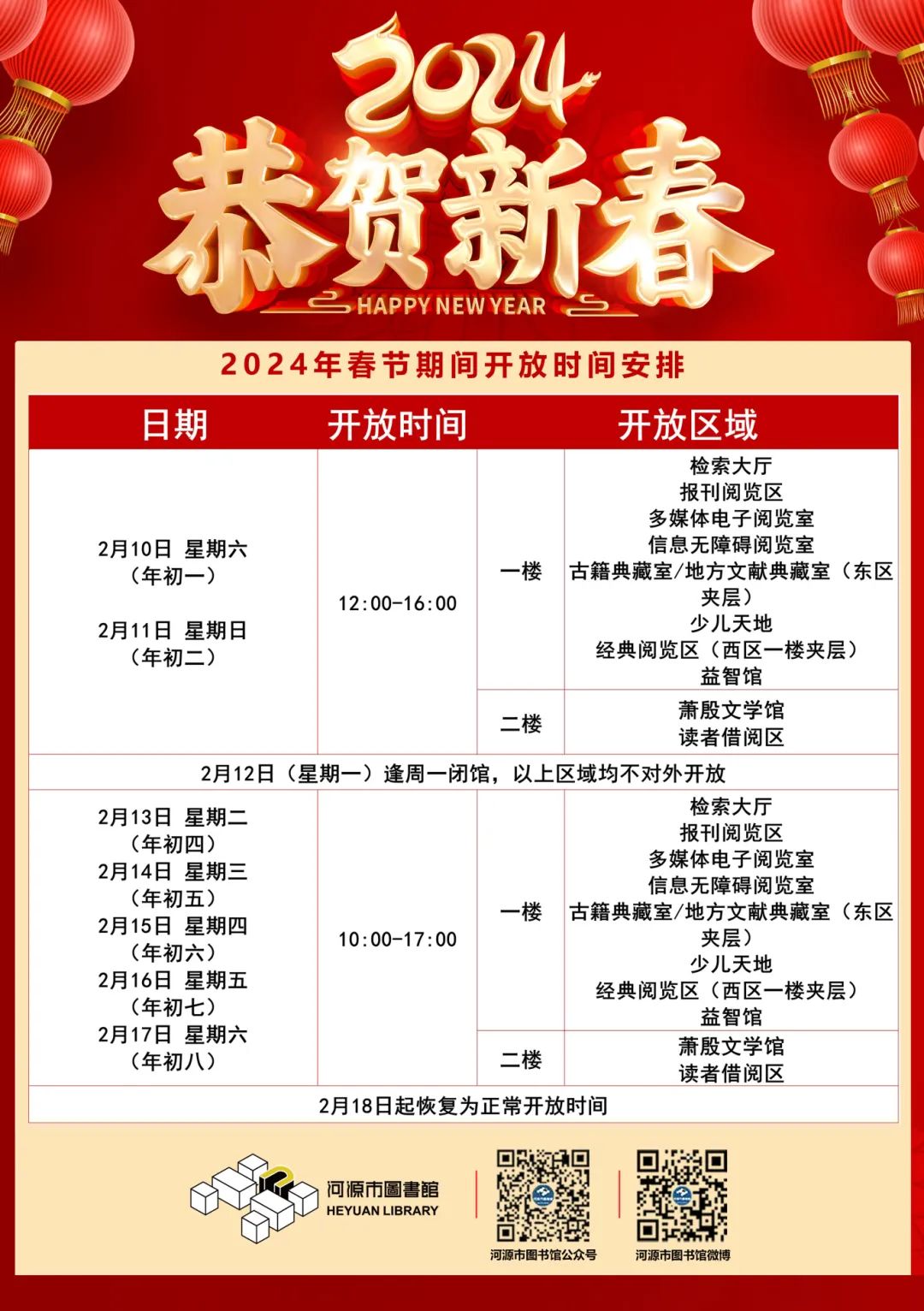 2024
恭贺新春
HAPPY NEW YEAR

2024年春节期间开放时间安排

| 日期 | 开放时间 | 开放区域 | |
|---|---|---|---|
| 2月10日 星期六（年初一） 2月11日 星期日（年初二） | 12:00-16:00 | 一楼 | 检索大厅 报刊阅览区 多媒体电子阅览室 信息无障碍阅览室 古籍典藏室/地方文献典藏室（东区夹层） 少儿天地 经典阅览区（西区一楼夹层） 益智馆 |
| | | 二楼 | 萧殷文学馆 读者借阅区 |
| 2月12日（星期一）逢周一闭馆，以上区域均不对外开放 | | | |
| 2月13日 星期二（年初四） 2月14日 星期三（年初五） 2月15日 星期四（年初六） 2月16日 星期五（年初七） 2月17日 星期六（年初八） | 10:00-17:00 | 一楼 | 检索大厅 报刊阅览区 多媒体电子阅览室 信息无障碍阅览室 古籍典藏室/地方文献典藏室（东区夹层） 少儿天地 经典阅览区（西区一楼夹层） 益智馆 |
| | | 二楼 | 萧殷文学馆 读者借阅区 |
| 2月18日起恢复为正常开放时间 | | | |

河源市圖書館
HEYUAN LIBRARY
河源市图书馆公众号
河源市图书馆微博